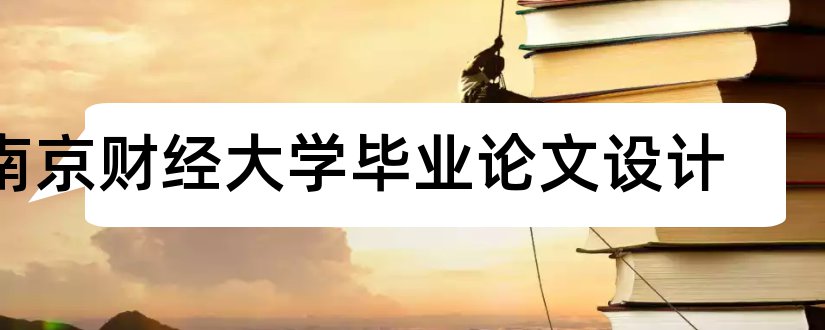 南京财经大学毕业论文设计